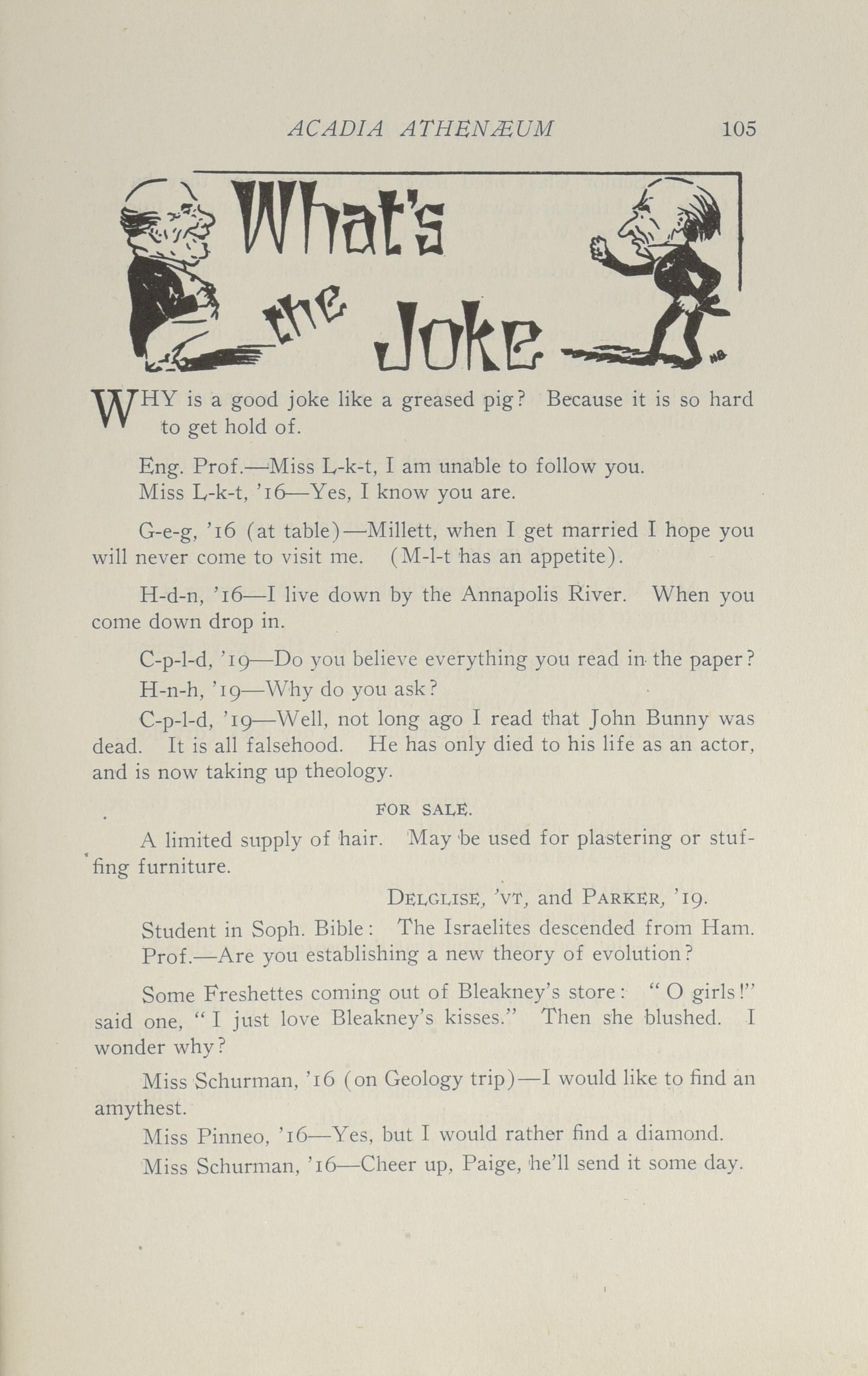 ACADIA ATHENÆUM 105

What's the Joke

WHY is a good joke like a greased pig? Because it is so hard to get hold of.

Eng. Prof.—Miss L-k-t, I am unable to follow you.
Miss L-k-t, '16—Yes, I know you are.

G-e-g, '16 (at table)—Millett, when I get married I hope you will never come to visit me. (M-l-t has an appetite).

H-d-n, '16—I live down by the Annapolis River. When you come down drop in.

C-p-l-d, '19—Do you believe everything you read in the paper?
H-n-h, '19—Why do you ask?
C-p-l-d, '19—Well, not long ago I read that John Bunny was dead. It is all falsehood. He has only died to his life as an actor, and is now taking up theology.

FOR SALE.

A limited supply of hair. May be used for plastering or stuffing furniture.

DELGLISE, 'VT, and PARKER, '19.

Student in Soph. Bible: The Israelites descended from Ham.
Prof.—Are you establishing a new theory of evolution?

Some Freshettes coming out of Bleakney's store: "O girls!" said one, "I just love Bleakney's kisses." Then she blushed. I wonder why?

Miss Schurman, '16 (on Geology trip)—I would like to find an amythest.
Miss Pinneo, '16—Yes, but I would rather find a diamond.
Miss Schurman, '16—Cheer up, Paige, he'll send it some day.